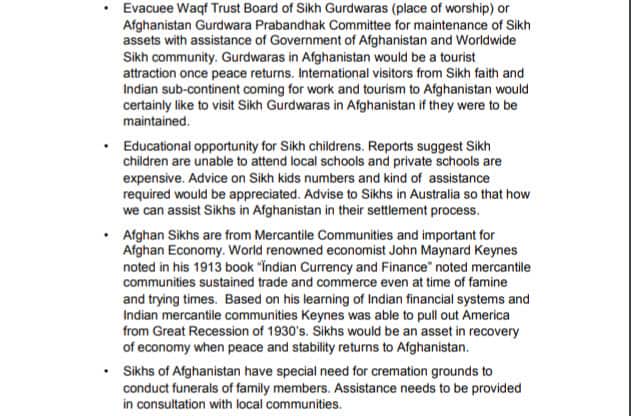 • Evacuee Waqf Trust Board of Sikh Gurdwaras (place of worship) or Afghanistan Gurdwara Prabandhak Committee for maintenance of Sikh assets with assistance of Government of Afghanistan and Worldwide Sikh community. Gurdwaras in Afghanistan would be a tourist attraction once peace returns. International visitors from Sikh faith and Indian sub-continent coming for work and tourism to Afghanistan would certainly like to visit Sikh Gurdwaras in Afghanistan if they were to be maintained.

• Educational opportunity for Sikh childrens. Reports suggest Sikh children are unable to attend local schools and private schools are expensive. Advice on Sikh kids numbers and kind of assistance required would be appreciated. Advise to Sikhs in Australia so that how we can assist Sikhs in Afghanistan in their settlement process.

• Afghan Sikhs are from Mercantile Communities and important for Afghan Economy. World renowned economist John Maynard Keynes noted in his 1913 book "Indian Currency and Finance" noted mercantile communities sustained trade and commerce even at time of famine and trying times. Based on his learning of Indian financial systems and Indian mercantile communities Keynes was able to pull out America from Great Recession of 1930's. Sikhs would be an asset in recovery of economy when peace and stability returns to Afghanistan.

• Sikhs of Afghanistan have special need for cremation grounds to conduct funerals of family members. Assistance needs to be provided in consultation with local communities.